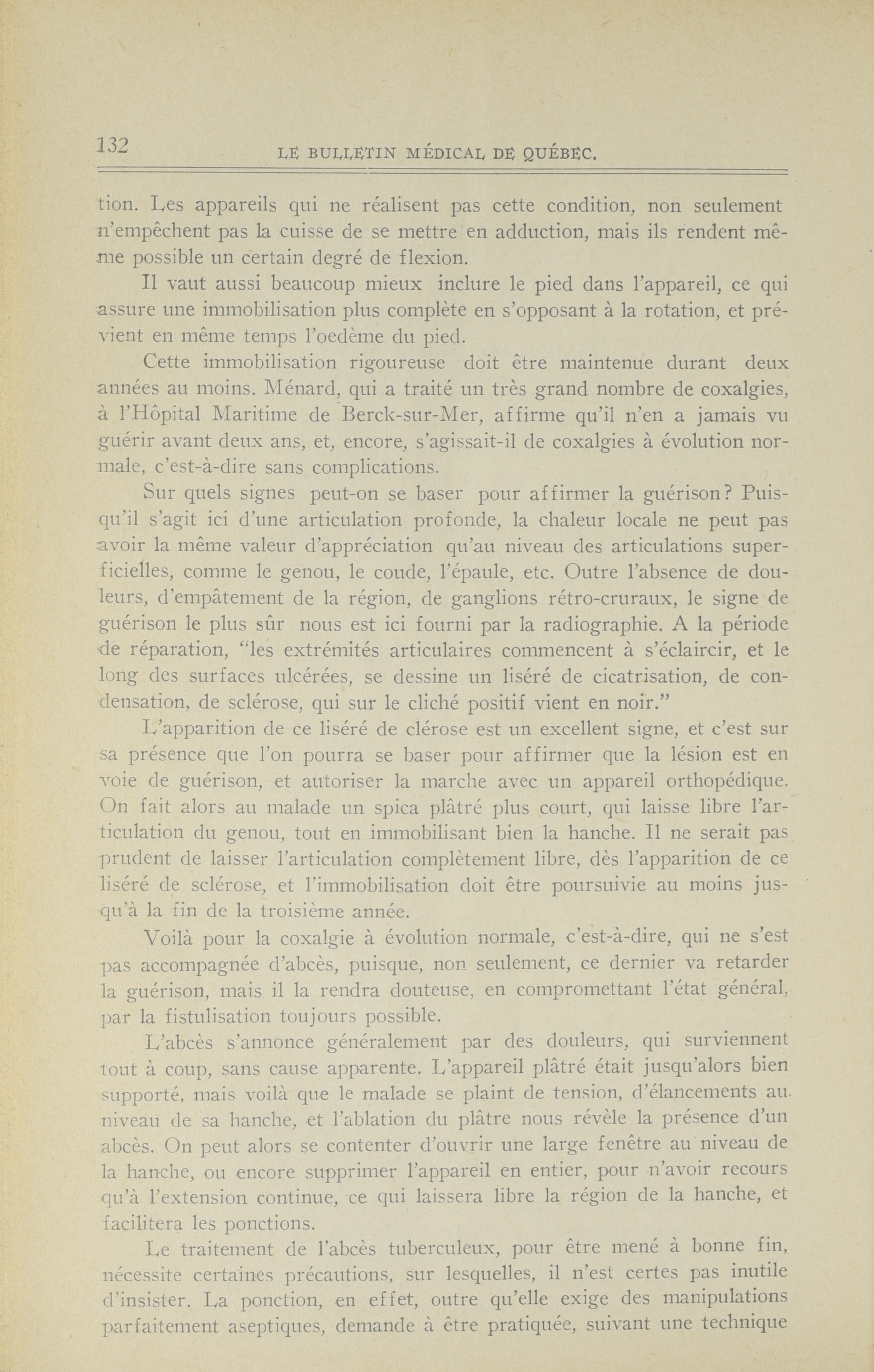 132 LE BULLETIN MÉDICAL DE QUÉBEC.

tion. Les appareils qui ne réalisent pas cette condition, non seulement n'empêchent pas la cuisse de se mettre en adduction, mais ils rendent même possible un certain degré de flexion.

Il vaut aussi beaucoup mieux inclure le pied dans l'appareil, ce qui assure une immobilisation plus complète en s'opposant à la rotation, et prévient en même temps l'oedème du pied.

Cette immobilisation rigoureuse doit être maintenue durant deux années au moins. Ménard, qui a traité un très grand nombre de coxalgies, à l'Hôpital Maritime de Berck-sur-Mer, affirme qu'il n'en a jamais vu guérir avant deux ans, et, encore, s'agissait-il de coxalgies à évolution normale, c'est-à-dire sans complications.

Sur quels signes peut-on se baser pour affirmer la guérison? Puisqu'il s'agit ici d'une articulation profonde, la chaleur locale ne peut pas avoir la même valeur d'appréciation qu'au niveau des articulations superficielles, comme le genou, le coude, l'épaule, etc. Outre l'absence de douleurs, d'empâtement de la région, de ganglions rétro-cruraux, le signe de guérison le plus sûr nous est ici fourni par la radiographie. A la période de réparation, "les extrémités articulaires commencent à s'éclaircir, et le long des surfaces ulcérées, se dessine un liséré de cicatrisation, de condensation, de sclérose, qui sur le cliché positif vient en noir."

L'apparition de ce liséré de clérose est un excellent signe, et c'est sur sa présence que l'on pourra se baser pour affirmer que la lésion est en voie de guérison, et autoriser la marche avec un appareil orthopédique. On fait alors au malade un spica plâtré plus court, qui laisse libre l'articulation du genou, tout en immobilisant bien la hanche. Il ne serait pas prudent de laisser l'articulation complètement libre, dès l'apparition de ce liséré de sclérose, et l'immobilisation doit être poursuivie au moins jusqu'à la fin de la troisième année.

Voilà pour la coxalgie à évolution normale, c'est-à-dire, qui ne s'est pas accompagnée d'abcès, puisque, non seulement, ce dernier va retarder la guérison, mais il la rendra douteuse, en compromettant l'état général, par la fistulisation toujours possible.

L'abcès s'annonce généralement par des douleurs, qui surviennent tout à coup, sans cause apparente. L'appareil plâtré était jusqu'alors bien supporté, mais voilà que le malade se plaint de tension, d'élancements au niveau de sa hanche, et l'ablation du plâtre nous révèle la présence d'un abcès. On peut alors se contenter d'ouvrir une large fenêtre au niveau de la hanche, ou encore supprimer l'appareil en entier, pour n'avoir recours qu'à l'extension continue, ce qui laissera libre la région de la hanche, et facilitera les ponctions.

Le traitement de l'abcès tuberculeux, pour être mené à bonne fin, nécessite certaines précautions, sur lesquelles, il n'est certes pas inutile d'insister. La ponction, en effet, outre qu'elle exige des manipulations parfaitement aseptiques, demande à être pratiquée, suivant une technique